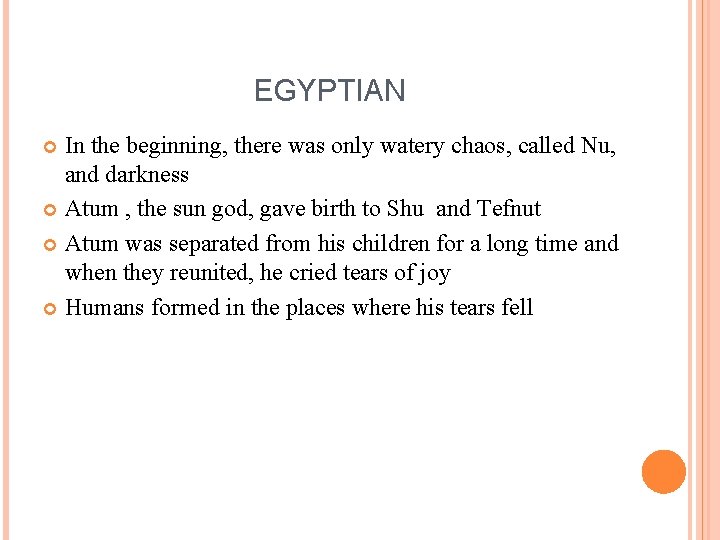 EGYPTIAN

• In the beginning, there was only watery chaos, called Nu, and darkness
• Atum , the sun god, gave birth to Shu  and Tefnut
• Atum was separated from his children for a long time and when they reunited, he cried tears of joy
• Humans formed in the places where his tears fell